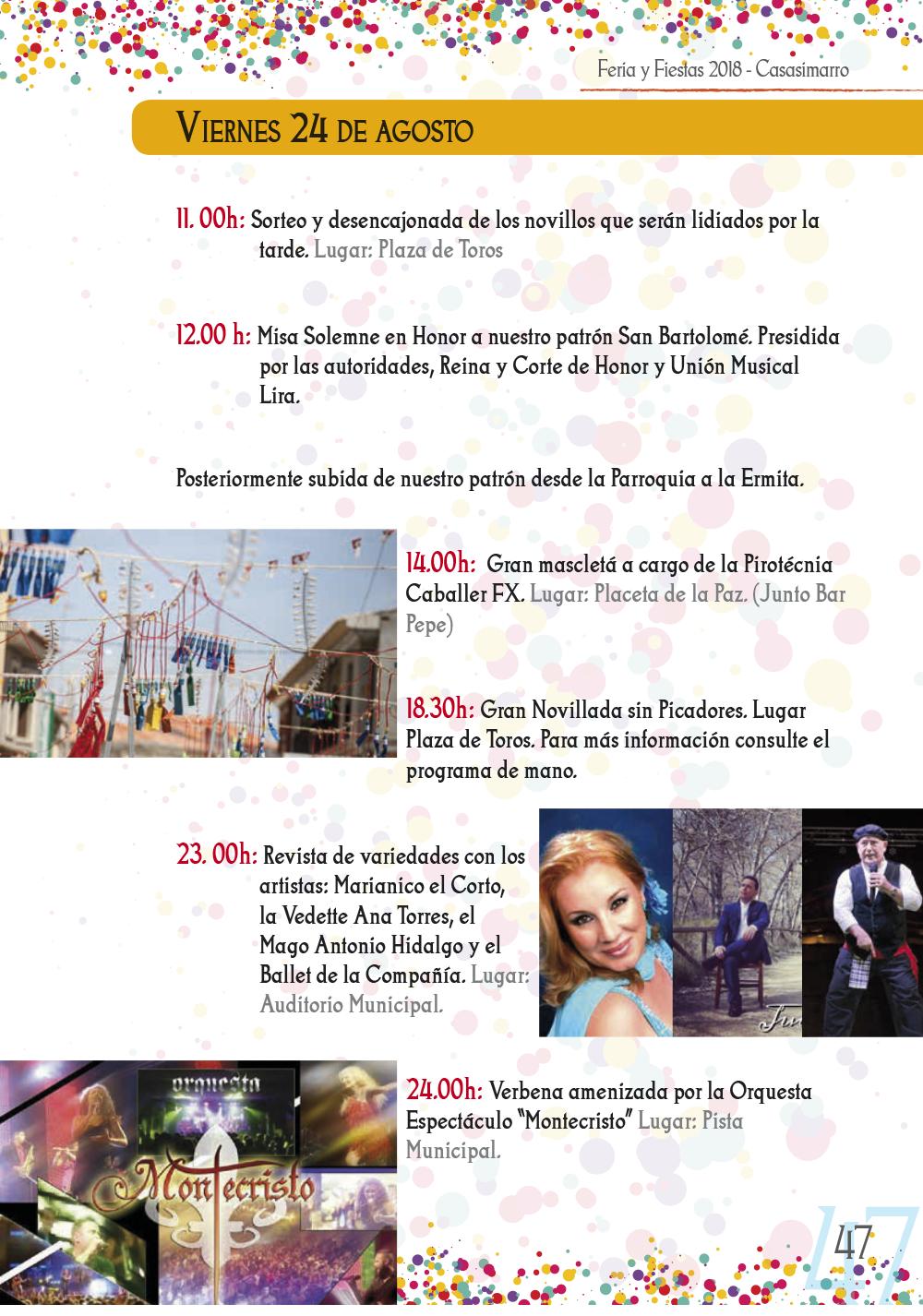 Feria y Fiestas 2018 - Casasimarro

VIERNES 24 DE AGOSTO

11. 00h: Sorteo y desencajonada de los novillos que serán lidiados por la tarde. Lugar: Plaza de Toros

12.00 h: Misa Solemne en Honor a nuestro patrón San Bartolomé. Presidida por las autoridades, Reina y Corte de Honor y Unión Musical Lira.

Posteriormente subida de nuestro patrón desde la Parroquia a la Ermita.

14.00h: Gran mascletá a cargo de la Pirotécnia Caballer FX. Lugar: Placeta de la Paz. (Junto Bar Pepe)

18.30h: Gran Novillada sin Picadores. Lugar Plaza de Toros. Para más información consulte el programa de mano.

23. 00h: Revista de variedades con los artistas: Marianico el Corto, la Vedette Ana Torres, el Mago Antonio Hidalgo y el Ballet de la Compañía. Lugar: Auditorio Municipal.

orquesta
Montecristo

24.00h: Verbena amenizada por la Orquesta Espectáculo "Montecristo" Lugar: Pista Municipal.

47